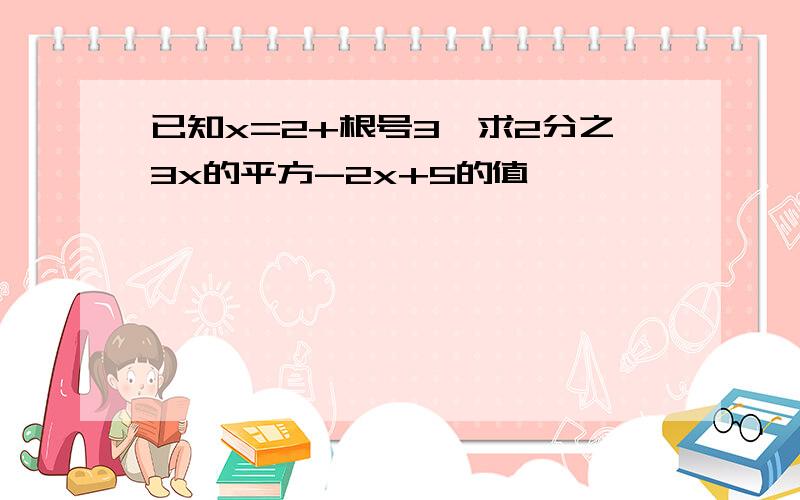 已知x=2+根号3，求2分之3x的平方-2x+5的值